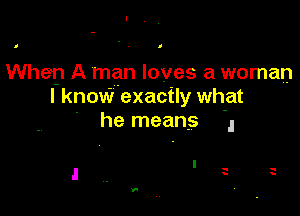 When A man loves a woman
I know exactly what
he means